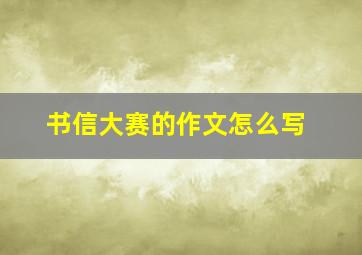 书信大赛的作文怎么写